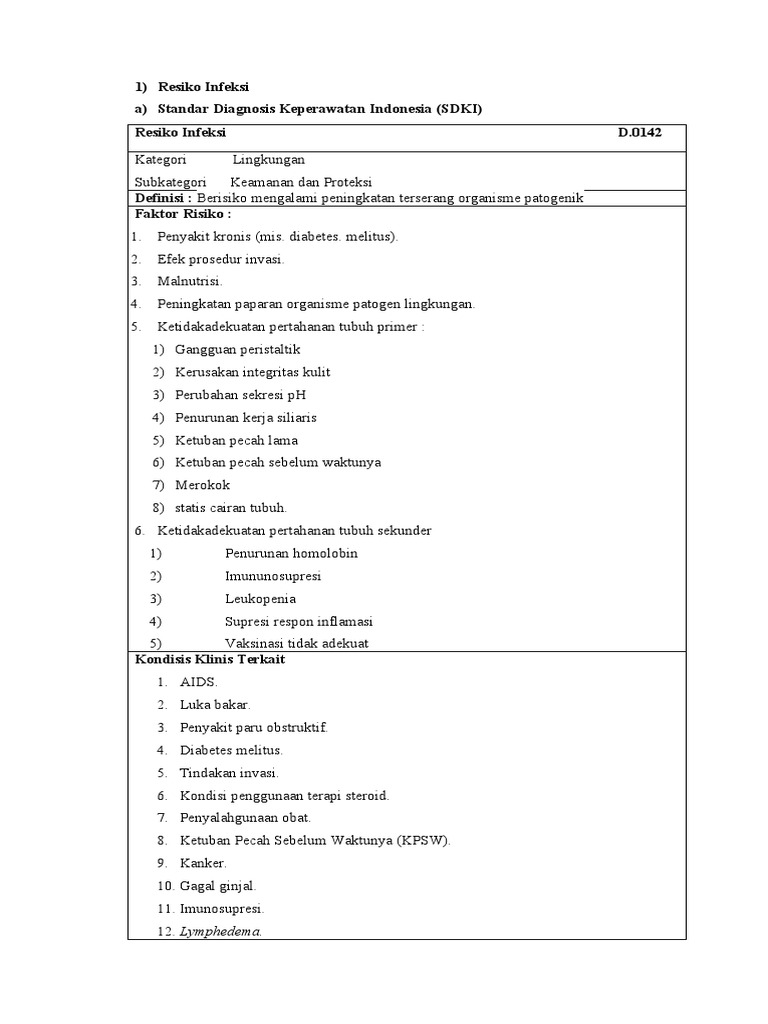 1) Resiko Infeksi

a) Standar Diagnosis Keperawatan Indonesia (SDKI)

Resiko Infeksi D.0142

Kategori Lingkungan

Subkategori Keamanan dan Proteksi

Definisi : Berisiko mengalami peningkatan terserang organisme patogenik

Faktor Risiko :

1. Penyakit kronis (mis. diabetes. melitus).
2. Efek prosedur invasi.
3. Malnutrisi.
4. Peningkatan paparan organisme patogen lingkungan.
5. Ketidakadekuatan pertahanan tubuh primer :
 1) Gangguan peristaltik
 2) Kerusakan integritas kulit
 3) Perubahan sekresi pH
 4) Penurunan kerja siliaris
 5) Ketuban pecah lama
 6) Ketuban pecah sebelum waktunya
 7) Merokok
 8) statis cairan tubuh.
6. Ketidakadekuatan pertahanan tubuh sekunder
 1) Penurunan homolobin
 2) Imununosupresi
 3) Leukopenia
 4) Supresi respon inflamasi
 5) Vaksinasi tidak adekuat

Kondisis Klinis Terkait

1. AIDS.
2. Luka bakar.
3. Penyakit paru obstruktif.
4. Diabetes melitus.
5. Tindakan invasi.
6. Kondisi penggunaan terapi steroid.
7. Penyalahgunaan obat.
8. Ketuban Pecah Sebelum Waktunya (KPSW).
9. Kanker.
10. Gagal ginjal.
11. Imunosupresi.
12. Lymphedema.